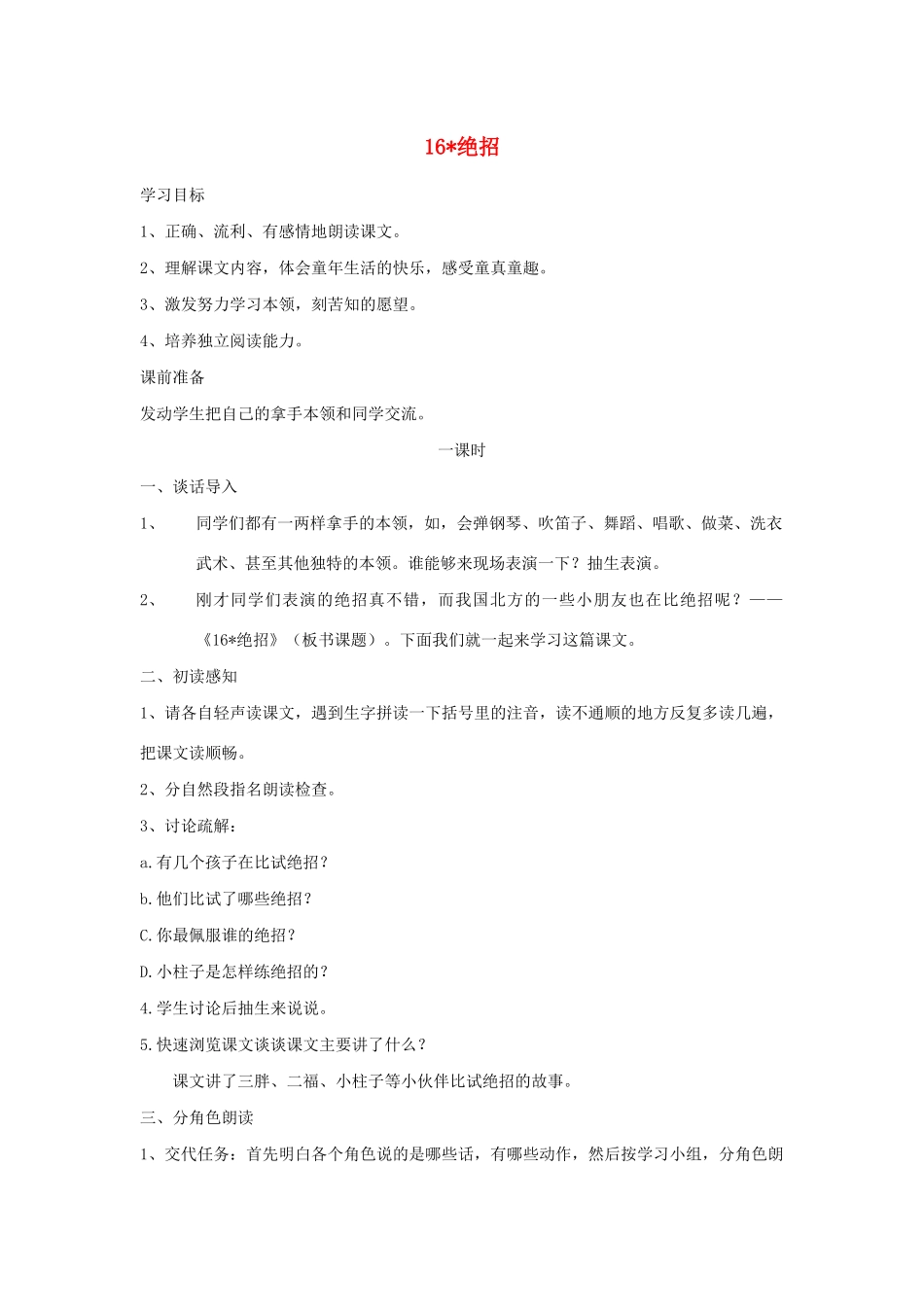 16*绝招

学习目标

1、正确、流利、有感情地朗读课文。

2、理解课文内容，体会童年生活的快乐，感受童真童趣。

3、激发努力学习本领，刻苦知的愿望。

4、培养独立阅读能力。

课前准备

发动学生把自己的拿手本领和同学交流。

一课时

一、谈话导入

1、 同学们都有一两样拿手的本领，如，会弹钢琴、吹笛子、舞蹈、唱歌、做菜、洗衣武术、甚至其他独特的本领。谁能够来现场表演一下？抽生表演。

2、 刚才同学们表演的绝招真不错，而我国北方的一些小朋友也在比绝招呢？——《16*绝招》（板书课题）。下面我们就一起来学习这篇课文。

二、初读感知

1、请各自轻声读课文，遇到生字拼读一下括号里的注音，读不通顺的地方反复多读几遍，把课文读顺畅。

2、分自然段指名朗读检查。

3、讨论疏解：

a.有几个孩子在比试绝招？

b.他们比试了哪些绝招？

C.你最佩服谁的绝招？

D.小柱子是怎样练绝招的？

4.学生讨论后抽生来说说。

5.快速浏览课文谈谈课文主要讲了什么？

课文讲了三胖、二福、小柱子等小伙伴比试绝招的故事。

三、分角色朗读

1、交代任务：首先明白各个角色说的是哪些话，有哪些动作，然后按学习小组，分角色朗